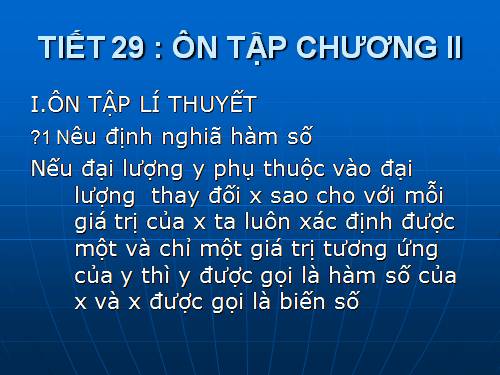 TIẾT 29 : ÔN TẬP CHƯƠNG II

I.ÔN TẬP LÍ THUYẾT

?1 Nêu định nghiã hàm số

Nếu đại lượng y phụ thuộc vào đại lượng thay đổi x sao cho với mỗi giá trị của x ta luôn xác định được một và chỉ một giá trị tương ứng của y thì y được gọi là hàm số của x và x được gọi là biến số